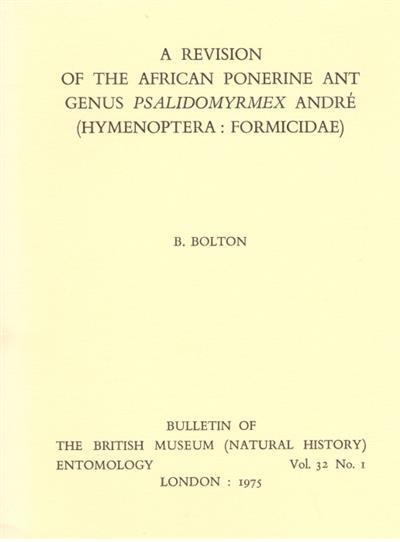 A REVISION
OF THE AFRICAN PONERINE ANT
GENUS PSALIDOMYRMEX ANDRÉ
(HYMENOPTERA : FORMICIDAE)

B. BOLTON

BULLETIN OF
THE BRITISH MUSEUM (NATURAL HISTORY)
ENTOMOLOGY Vol. 32 No. 1
LONDON : 1975